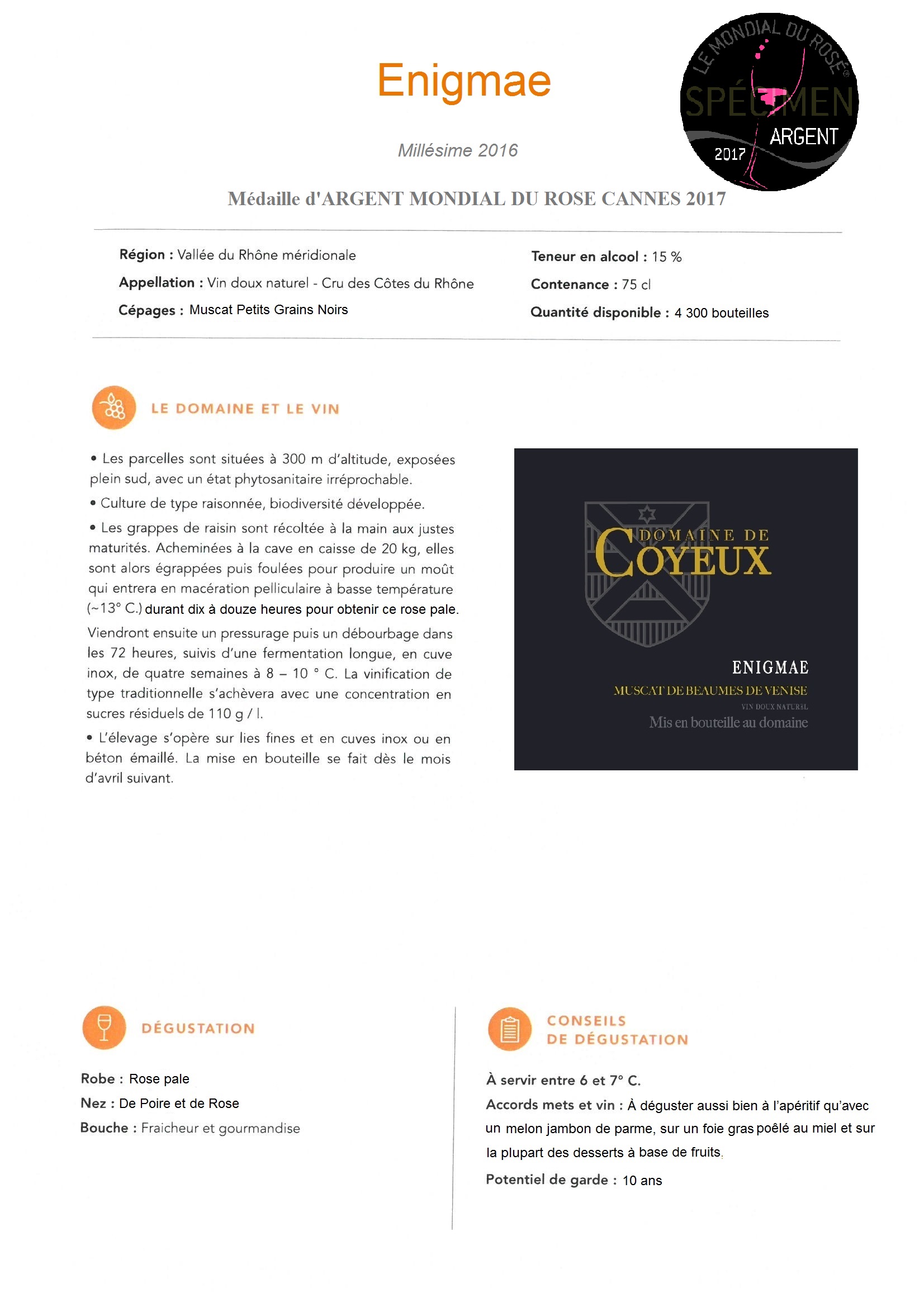 Enigmae

LE MONDIAL DU ROSÉ
SPÉCIMEN
ARGENT
2017

Millésime 2016

Médaille d'ARGENT MONDIAL DU ROSE CANNES 2017

Région : Vallée du Rhône méridionale

Appellation : Vin doux naturel - Cru des Côtes du Rhône

Cépages : Muscat Petits Grains Noirs

Teneur en alcool : 15 %

Contenance : 75 cl

Quantité disponible : 4 300 bouteilles

LE DOMAINE ET LE VIN

• Les parcelles sont situées à 300 m d'altitude, exposées plein sud, avec un état phytosanitaire irréprochable.

• Culture de type raisonnée, biodiversité développée.

• Les grappes de raisin sont récoltée à la main aux justes maturités. Acheminées à la cave en caisse de 20 kg, elles sont alors égrappées puis foulées pour produire un moût qui entrera en macération pelliculaire à basse température (~13° C.) durant dix à douze heures pour obtenir ce rose pale.

Viendront ensuite un pressurage puis un débourbage dans les 72 heures, suivis d'une fermentation longue, en cuve inox, de quatre semaines à 8 – 10 ° C. La vinification de type traditionnelle s'achèvera avec une concentration en sucres résiduels de 110 g / l.

• L'élevage s'opère sur lies fines et en cuves inox ou en béton émaillé. La mise en bouteille se fait dès le mois d'avril suivant.

DOMAINE DE COYEUX

ENIGMAE

MUSCAT DE BEAUMES DE VENISE

VIN DOUX NATUREL

Mis en bouteille au domaine

DÉGUSTATION

Robe : Rose pale

Nez : De Poire et de Rose

Bouche : Fraicheur et gourmandise

CONSEILS DE DÉGUSTATION

À servir entre 6 et 7° C.

Accords mets et vin : À déguster aussi bien à l'apéritif qu'avec un melon jambon de parme, sur un foie gras poêlé au miel et sur la plupart des desserts à base de fruits.

Potentiel de garde : 10 ans